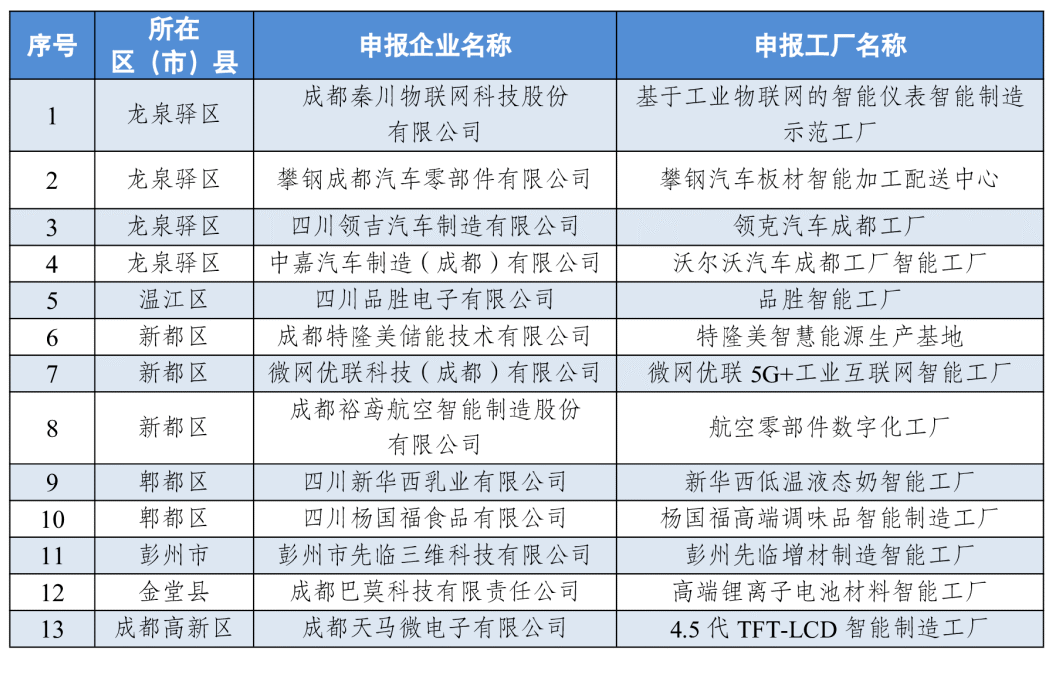 | 序号 | 所在区（市）县 | 申报企业名称 | 申报工厂名称 |
|---|---|---|---|
| 1 | 龙泉驿区 | 成都秦川物联网科技股份有限公司 | 基于工业物联网的智能仪表智能制造示范工厂 |
| 2 | 龙泉驿区 | 攀钢成都汽车零部件有限公司 | 攀钢汽车板材智能加工配送中心 |
| 3 | 龙泉驿区 | 四川领吉汽车制造有限公司 | 领克汽车成都工厂 |
| 4 | 龙泉驿区 | 中嘉汽车制造（成都）有限公司 | 沃尔沃汽车成都工厂智能工厂 |
| 5 | 温江区 | 四川品胜电子有限公司 | 品胜智能工厂 |
| 6 | 新都区 | 成都特隆美储能技术有限公司 | 特隆美智慧能源生产基地 |
| 7 | 新都区 | 微网优联科技（成都）有限公司 | 微网优联 5G+工业互联网智能工厂 |
| 8 | 新都区 | 成都裕鸢航空智能制造股份有限公司 | 航空零部件数字化工厂 |
| 9 | 郫都区 | 四川新华西乳业有限公司 | 新华西低温液态奶智能工厂 |
| 10 | 郫都区 | 四川杨国福食品有限公司 | 杨国福高端调味品智能制造工厂 |
| 11 | 彭州市 | 彭州市先临三维科技有限公司 | 彭州先临增材制造智能工厂 |
| 12 | 金堂县 | 成都巴莫科技有限责任公司 | 高端锂离子电池材料智能工厂 |
| 13 | 成都高新区 | 成都天马微电子有限公司 | 4.5 代 TFT-LCD 智能制造工厂 |